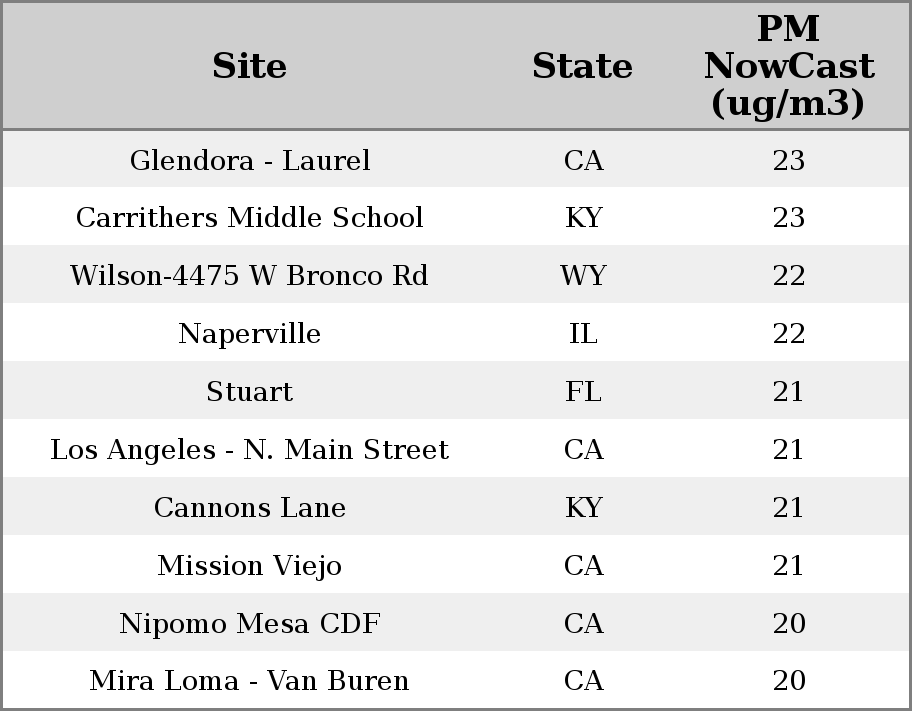 | Site | State | PM NowCast (ug/m3) |
|---|---|---|
| Glendora - Laurel | CA | 23 |
| Carrithers Middle School | KY | 23 |
| Wilson-4475 W Bronco Rd | WY | 22 |
| Naperville | IL | 22 |
| Stuart | FL | 21 |
| Los Angeles - N. Main Street | CA | 21 |
| Cannons Lane | KY | 21 |
| Mission Viejo | CA | 21 |
| Nipomo Mesa CDF | CA | 20 |
| Mira Loma - Van Buren | CA | 20 |